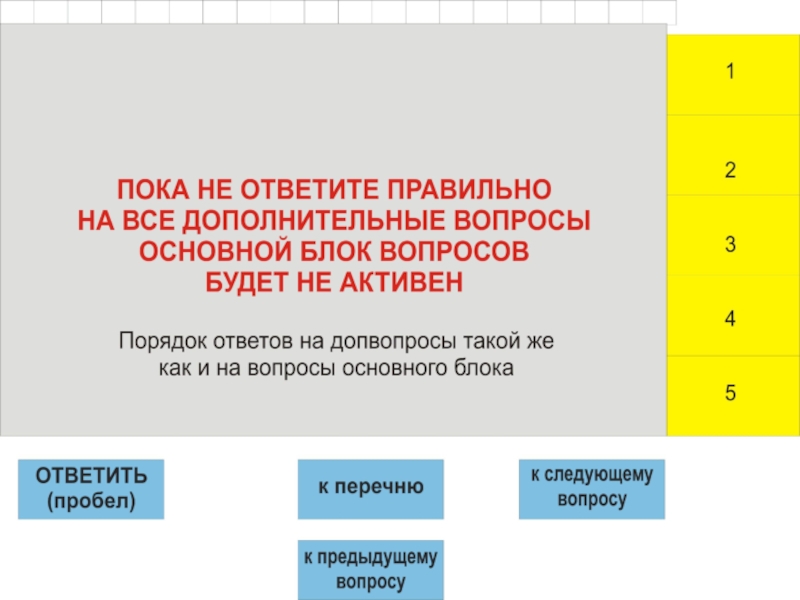 ПОКА НЕ ОТВЕТИТЕ ПРАВИЛЬНО
НА ВСЕ ДОПОЛНИТЕЛЬНЫЕ ВОПРОСЫ
ОСНОВНОЙ БЛОК ВОПРОСОВ
БУДЕТ НЕ АКТИВЕН

Порядок ответов на допвопросы такой же как и на вопросы основного блока

1

2

3

4

5

ОТВЕТИТЬ
(пробел)

к перечню

к следующему
вопросу

к предыдущему
вопросу